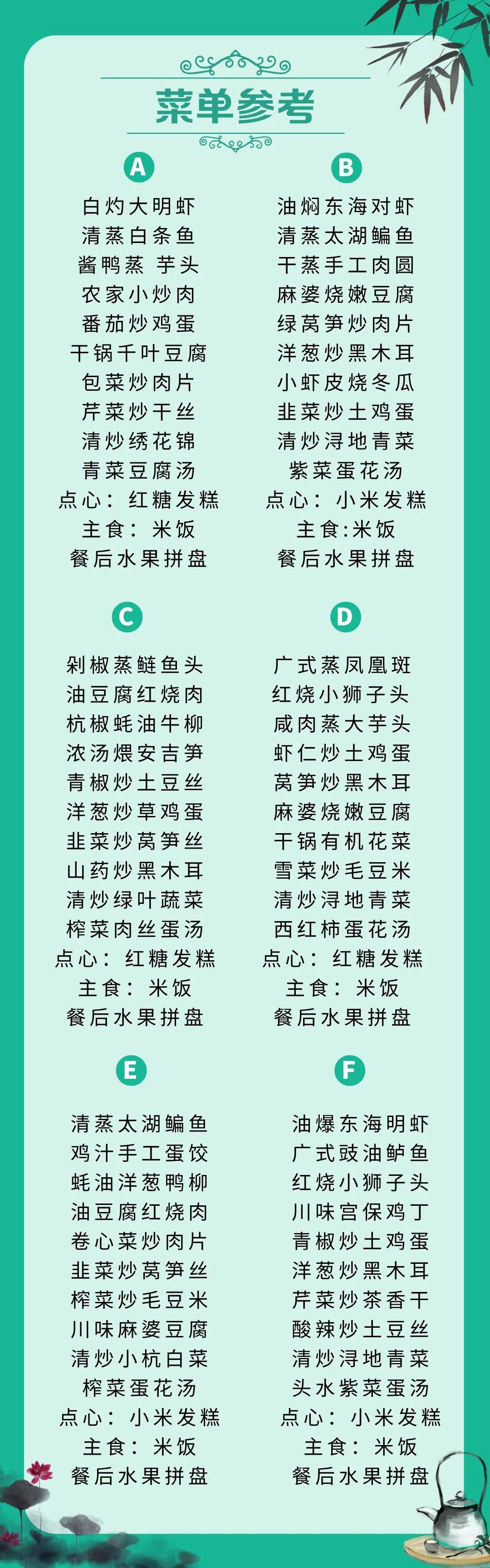 菜单参考

A

白灼大明虾
清蒸白条鱼
酱鸭蒸 芋头
农家小炒肉
番茄炒鸡蛋
干锅千叶豆腐
包菜炒肉片
芹菜炒干丝
清炒绣花锦
青菜豆腐汤
点心：红糖发糕
主食：米饭
餐后水果拼盘

B

油焖东海对虾
清蒸太湖鳊鱼
干蒸手工肉圆
麻婆烧嫩豆腐
绿莴笋炒肉片
洋葱炒黑木耳
小虾皮烧冬瓜
韭菜炒土鸡蛋
清炒浔地青菜
紫菜蛋花汤
点心：小米发糕
主食:米饭
餐后水果拼盘

C

剁椒蒸鲢鱼头
油豆腐红烧肉
杭椒蚝油牛柳
浓汤煨安吉笋
青椒炒土豆丝
洋葱炒草鸡蛋
韭菜炒莴笋丝
山药炒黑木耳
清炒绿叶蔬菜
榨菜肉丝蛋汤
点心：红糖发糕
主食：米饭
餐后水果拼盘

D

广式蒸凤凰斑
红烧小狮子头
咸肉蒸大芋头
虾仁炒土鸡蛋
莴笋炒黑木耳
麻婆烧嫩豆腐
干锅有机花菜
雪菜炒毛豆米
清炒浔地青菜
西红柿蛋花汤
点心：红糖发糕
主食：米饭
餐后水果拼盘

E

清蒸太湖鳊鱼
鸡汁手工蛋饺
蚝油洋葱鸭柳
油豆腐红烧肉
卷心菜炒肉片
韭菜炒莴笋丝
榨菜炒毛豆米
川味麻婆豆腐
清炒小杭白菜
榨菜蛋花汤
点心：小米发糕
主食：米饭
餐后水果拼盘

F

油爆东海明虾
广式豉油鲈鱼
红烧小狮子头
川味宫保鸡丁
青椒炒土鸡蛋
洋葱炒黑木耳
芹菜炒茶香干
酸辣炒土豆丝
清炒浔地青菜
头水紫菜蛋汤
点心：小米发糕
主食：米饭
餐后水果拼盘